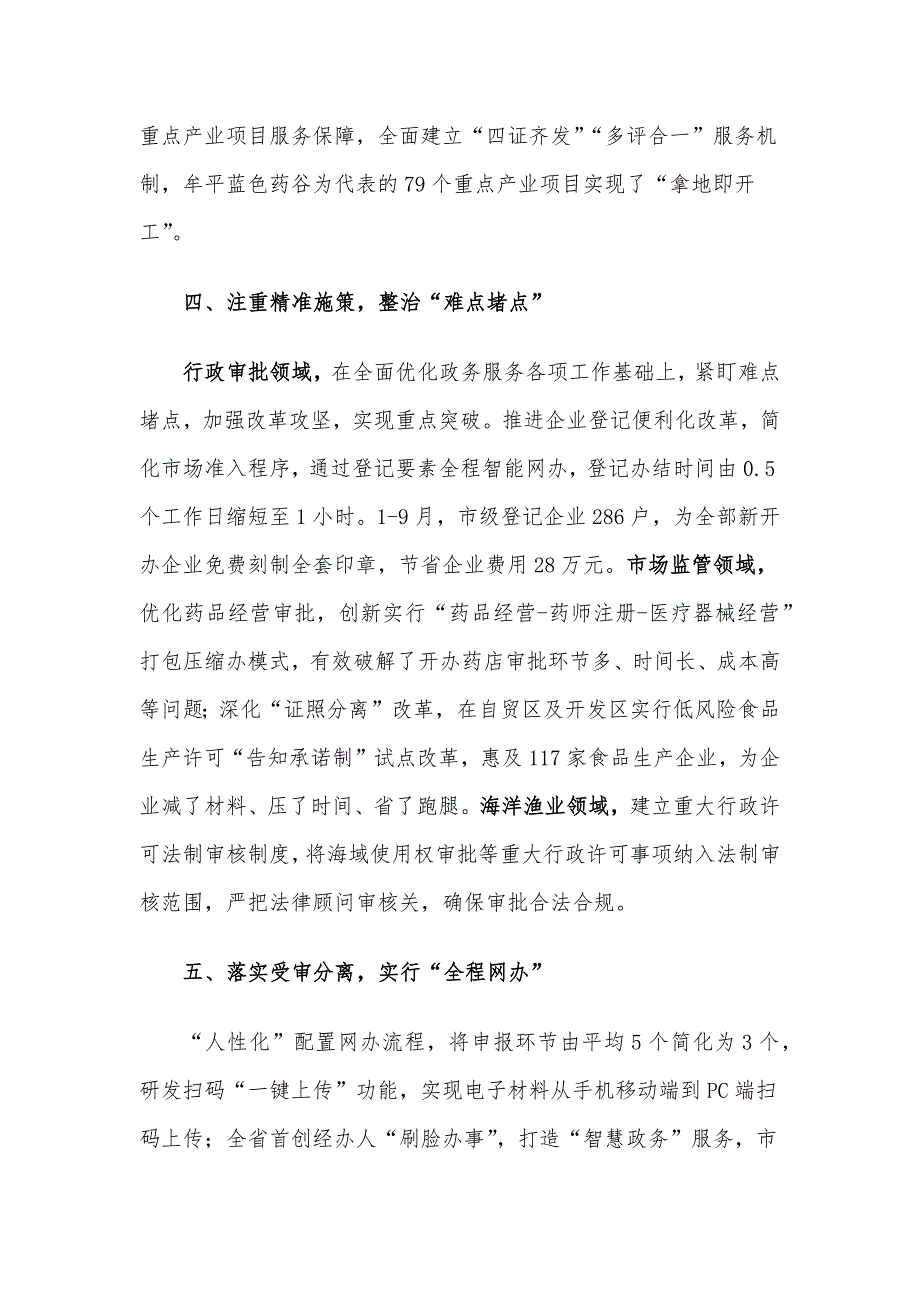 重点产业项目服务保障，全面建立“四证齐发”“多评合一”服务机制，牟平蓝色药谷为代表的79个重点产业项目实现了“拿地即开工”。

四、注重精准施策，整治“难点堵点”

行政审批领域，在全面优化政务服务各项工作基础上，紧盯难点堵点，加强改革攻坚，实现重点突破。推进企业登记便利化改革，简化市场准入程序，通过登记要素全程智能网办，登记办结时间由0.5个工作日缩短至1小时。1-9月，市级登记企业286户，为全部新开办企业免费刻制全套印章，节省企业费用28万元。市场监管领域，优化药品经营审批，创新实行“药品经营-药师注册-医疗器械经营”打包压缩办模式，有效破解了开办药店审批环节多、时间长、成本高等问题；深化“证照分离”改革，在自贸区及开发区实行低风险食品生产许可“告知承诺制”试点改革，惠及117家食品生产企业，为企业减了材料、压了时间、省了跑腿。海洋渔业领域，建立重大行政许可法制审核制度，将海域使用权审批等重大行政许可事项纳入法制审核范围，严把法律顾问审核关，确保审批合法合规。

五、落实受审分离，实行“全程网办”

“人性化”配置网办流程，将申报环节由平均5个简化为3个，研发扫码“一键上传”功能，实现电子材料从手机移动端到PC端扫码上传；全省首创经办人“刷脸办事”，打造“智慧政务”服务，市